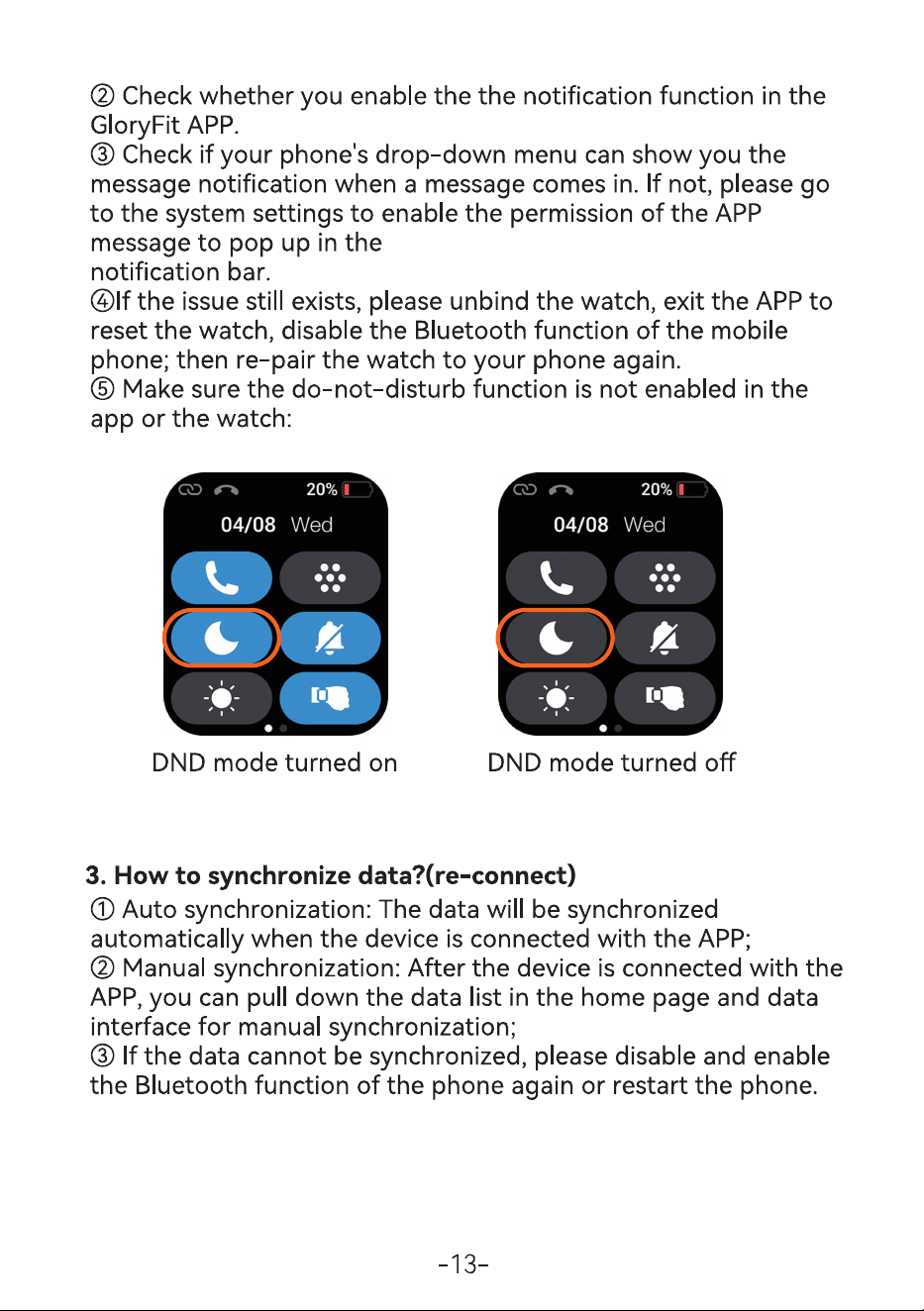 ② Check whether you enable the the notification function in the GloryFit APP.
③ Check if your phone's drop-down menu can show you the message notification when a message comes in. If not, please go to the system settings to enable the permission of the APP message to pop up in the notification bar.
④If the issue still exists, please unbind the watch, exit the APP to reset the watch, disable the Bluetooth function of the mobile phone; then re-pair the watch to your phone again.
⑤ Make sure the do-not-disturb function is not enabled in the app or the watch:

20%
04/08 Wed

DND mode turned on

20%
04/08 Wed

DND mode turned off

3. How to synchronize data?(re-connect)
① Auto synchronization: The data will be synchronized automatically when the device is connected with the APP;
② Manual synchronization: After the device is connected with the APP, you can pull down the data list in the home page and data interface for manual synchronization;
③ If the data cannot be synchronized, please disable and enable the Bluetooth function of the phone again or restart the phone.

-13-